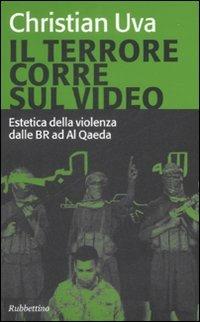 Christian Uva

IL TERRORE CORRE SUL VIDEO

Estetica della violenza dalle BR ad Al Qaeda

Rubbettino